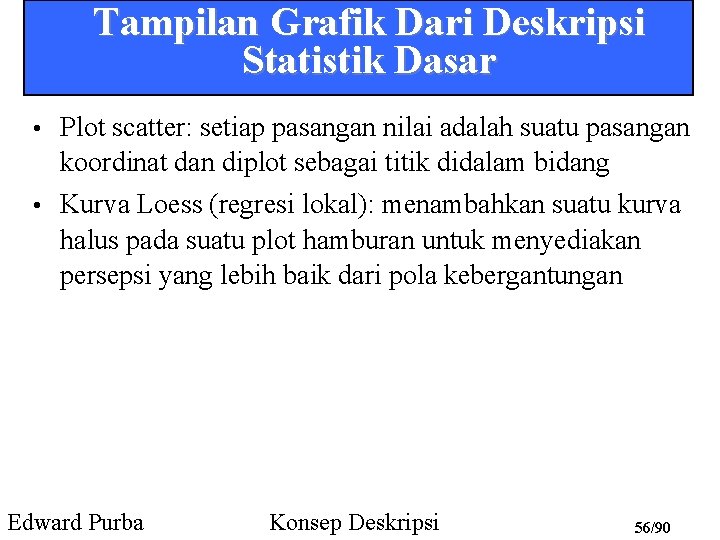 Tampilan Grafik Dari Deskripsi Statistik Dasar

• Plot scatter: setiap pasangan nilai adalah suatu pasangan koordinat dan diplot sebagai titik didalam bidang

• Kurva Loess (regresi lokal): menambahkan suatu kurva halus pada suatu plot hamburan untuk menyediakan persepsi yang lebih baik dari pola kebergantungan

Edward Purba
Konsep Deskripsi
56/90